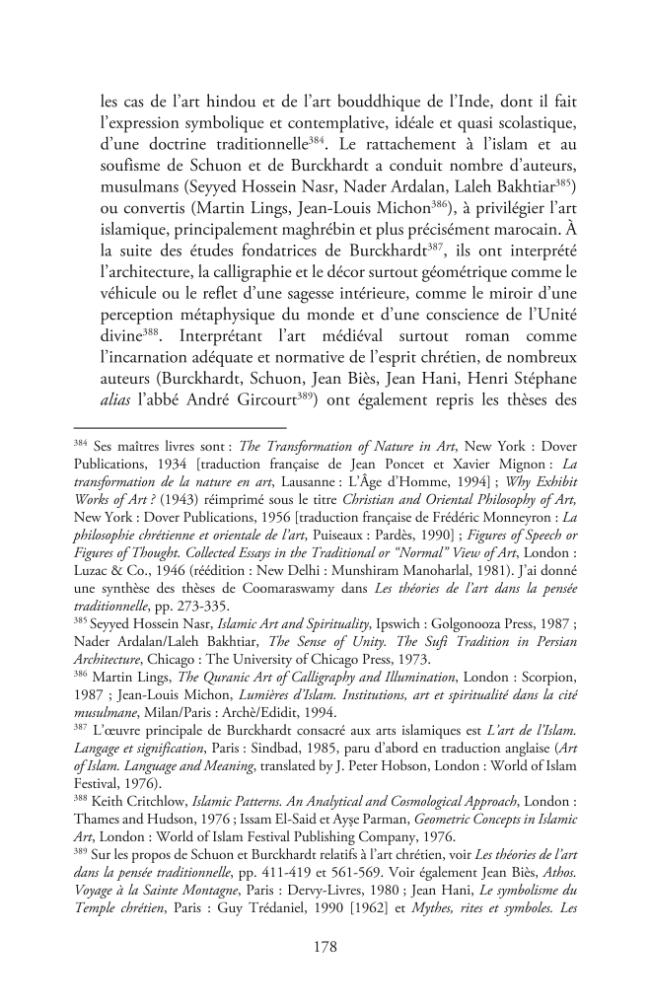 les cas de l'art hindou et de l'art bouddhique de l'Inde, dont il fait l'expression symbolique et contemplative, idéale et quasi scolastique, d'une doctrine traditionnelle$^{384}$. Le rattachement à l'islam et au soufisme de Schuon et de Burckhardt a conduit nombre d'auteurs, musulmans (Seyyed Hossein Nasr, Nader Ardalan, Laleh Bakhtiar$^{385}$) ou convertis (Martin Lings, Jean-Louis Michon$^{386}$), à privilégier l'art islamique, principalement maghrébin et plus précisément marocain. À la suite des études fondatrices de Burckhardt$^{387}$, ils ont interprété l'architecture, la calligraphie et le décor surtout géométrique comme le véhicule ou le reflet d'une sagesse intérieure, comme le miroir d'une perception métaphysique du monde et d'une conscience de l'Unité divine$^{388}$. Interprétant l'art médiéval surtout roman comme l'incarnation adéquate et normative de l'esprit chrétien, de nombreux auteurs (Burckhardt, Schuon, Jean Biès, Jean Hani, Henri Stéphane alias l'abbé André Gircourt$^{389}$) ont également repris les thèses des

$^{384}$ Ses maîtres livres sont : The Transformation of Nature in Art, New York : Dover Publications, 1934 [traduction française de Jean Poncet et Xavier Mignon : La transformation de la nature en art, Lausanne : L'Âge d'Homme, 1994] ; Why Exhibit Works of Art ? (1943) réimprimé sous le titre Christian and Oriental Philosophy of Art, New York : Dover Publications, 1956 [traduction française de Frédéric Monneyron : La philosophie chrétienne et orientale de l'art, Puiseaux : Pardès, 1990] ; Figures of Speech or Figures of Thought. Collected Essays in the Traditional or "Normal" View of Art, London : Luzac & Co., 1946 (réédition : New Delhi : Munshiram Manoharlal, 1981). J'ai donné une synthèse des thèses de Coomaraswamy dans Les théories de l'art dans la pensée traditionnelle, pp. 273-335.

$^{385}$ Seyyed Hossein Nasr, Islamic Art and Spirituality, Ipswich : Golgonooza Press, 1987 ; Nader Ardalan/Laleh Bakhtiar, The Sense of Unity. The Sufi Tradition in Persian Architecture, Chicago : The University of Chicago Press, 1973.

$^{386}$ Martin Lings, The Quranic Art of Calligraphy and Illumination, London : Scorpion, 1987 ; Jean-Louis Michon, Lumières d'Islam. Institutions, art et spiritualité dans la cité musulmane, Milan/Paris : Archè/Edidit, 1994.

$^{387}$ L'œuvre principale de Burckhardt consacré aux arts islamiques est L'art de l'Islam. Langage et signification, Paris : Sindbad, 1985, paru d'abord en traduction anglaise (Art of Islam. Language and Meaning, translated by J. Peter Hobson, London : World of Islam Festival, 1976).

$^{388}$ Keith Critchlow, Islamic Patterns. An Analytical and Cosmological Approach, London : Thames and Hudson, 1976 ; Issam El-Said et Ayşe Parman, Geometric Concepts in Islamic Art, London : World of Islam Festival Publishing Company, 1976.

$^{389}$ Sur les propos de Schuon et Burckhardt relatifs à l'art chrétien, voir Les théories de l'art dans la pensée traditionnelle, pp. 411-419 et 561-569. Voir également Jean Biès, Athos. Voyage à la Sainte Montagne, Paris : Dervy-Livres, 1980 ; Jean Hani, Le symbolisme du Temple chrétien, Paris : Guy Trédaniel, 1990 [1962] et Mythes, rites et symboles. Les

178